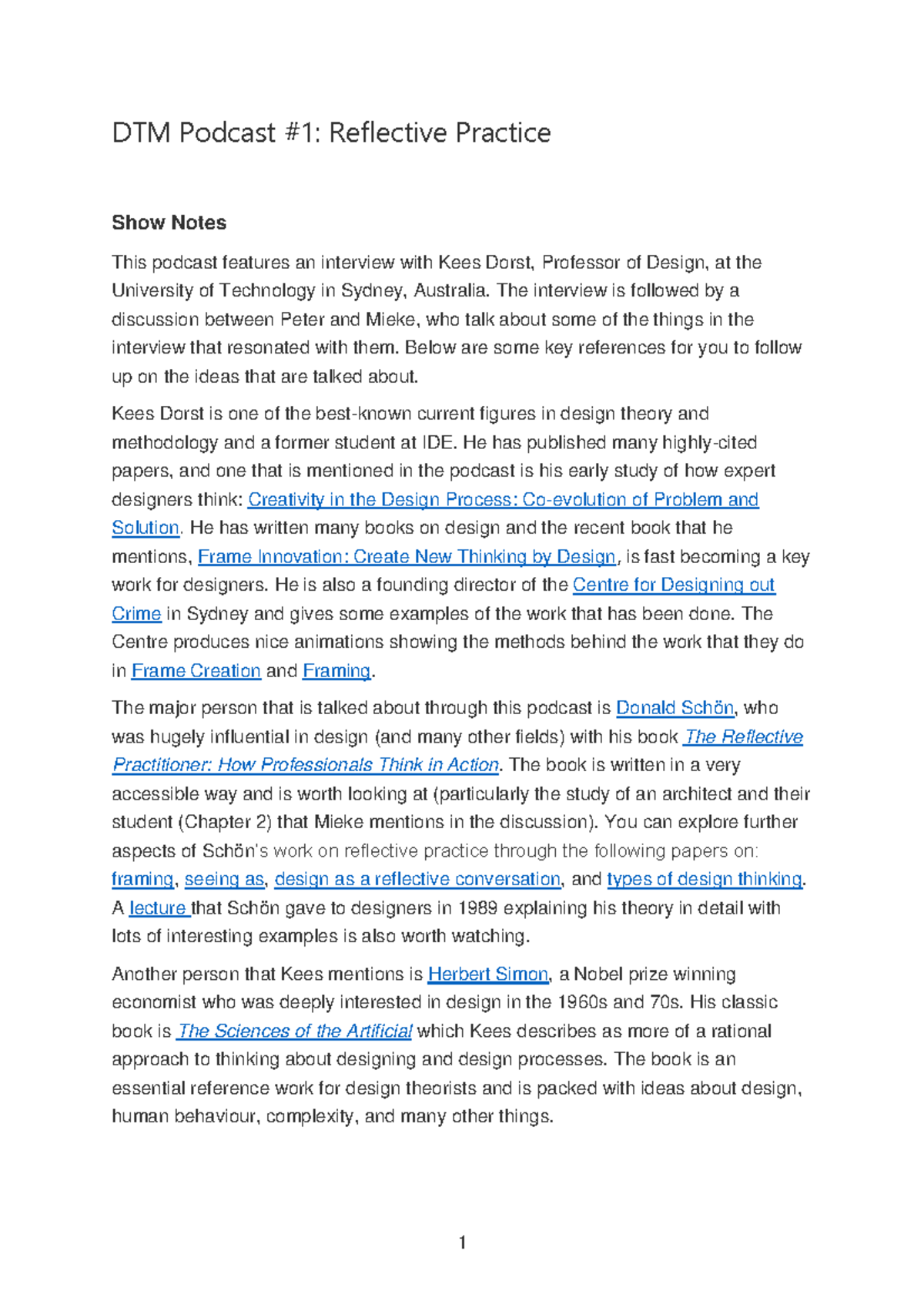 DTM Podcast #1: Reflective Practice

Show Notes

This podcast features an interview with Kees Dorst, Professor of Design, at the University of Technology in Sydney, Australia. The interview is followed by a discussion between Peter and Mieke, who talk about some of the things in the interview that resonated with them. Below are some key references for you to follow up on the ideas that are talked about.

Kees Dorst is one of the best-known current figures in design theory and methodology and a former student at IDE. He has published many highly-cited papers, and one that is mentioned in the podcast is his early study of how expert designers think: Creativity in the Design Process: Co-evolution of Problem and Solution. He has written many books on design and the recent book that he mentions, Frame Innovation: Create New Thinking by Design, is fast becoming a key work for designers. He is also a founding director of the Centre for Designing out Crime in Sydney and gives some examples of the work that has been done. The Centre produces nice animations showing the methods behind the work that they do in Frame Creation and Framing.

The major person that is talked about through this podcast is Donald Schön, who was hugely influential in design (and many other fields) with his book The Reflective Practitioner: How Professionals Think in Action. The book is written in a very accessible way and is worth looking at (particularly the study of an architect and their student (Chapter 2) that Mieke mentions in the discussion). You can explore further aspects of Schön's work on reflective practice through the following papers on: framing, seeing as, design as a reflective conversation, and types of design thinking. A lecture that Schön gave to designers in 1989 explaining his theory in detail with lots of interesting examples is also worth watching.

Another person that Kees mentions is Herbert Simon, a Nobel prize winning economist who was deeply interested in design in the 1960s and 70s. His classic book is The Sciences of the Artificial which Kees describes as more of a rational approach to thinking about designing and design processes. The book is an essential reference work for design theorists and is packed with ideas about design, human behaviour, complexity, and many other things.

1